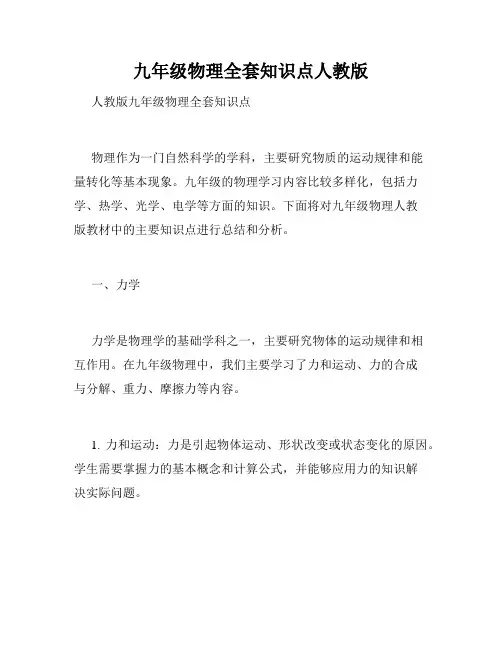 九年级物理全套知识点人教版

人教版九年级物理全套知识点

物理作为一门自然科学的学科，主要研究物质的运动规律和能量转化等基本现象。九年级的物理学习内容比较多样化，包括力学、热学、光学、电学等方面的知识。下面将对九年级物理人教版教材中的主要知识点进行总结和分析。

一、力学

力学是物理学的基础学科之一，主要研究物体的运动规律和相互作用。在九年级物理中，我们主要学习了力和运动、力的合成与分解、重力、摩擦力等内容。

1. 力和运动：力是引起物体运动、形状改变或状态变化的原因。学生需要掌握力的基本概念和计算公式，并能够应用力的知识解决实际问题。